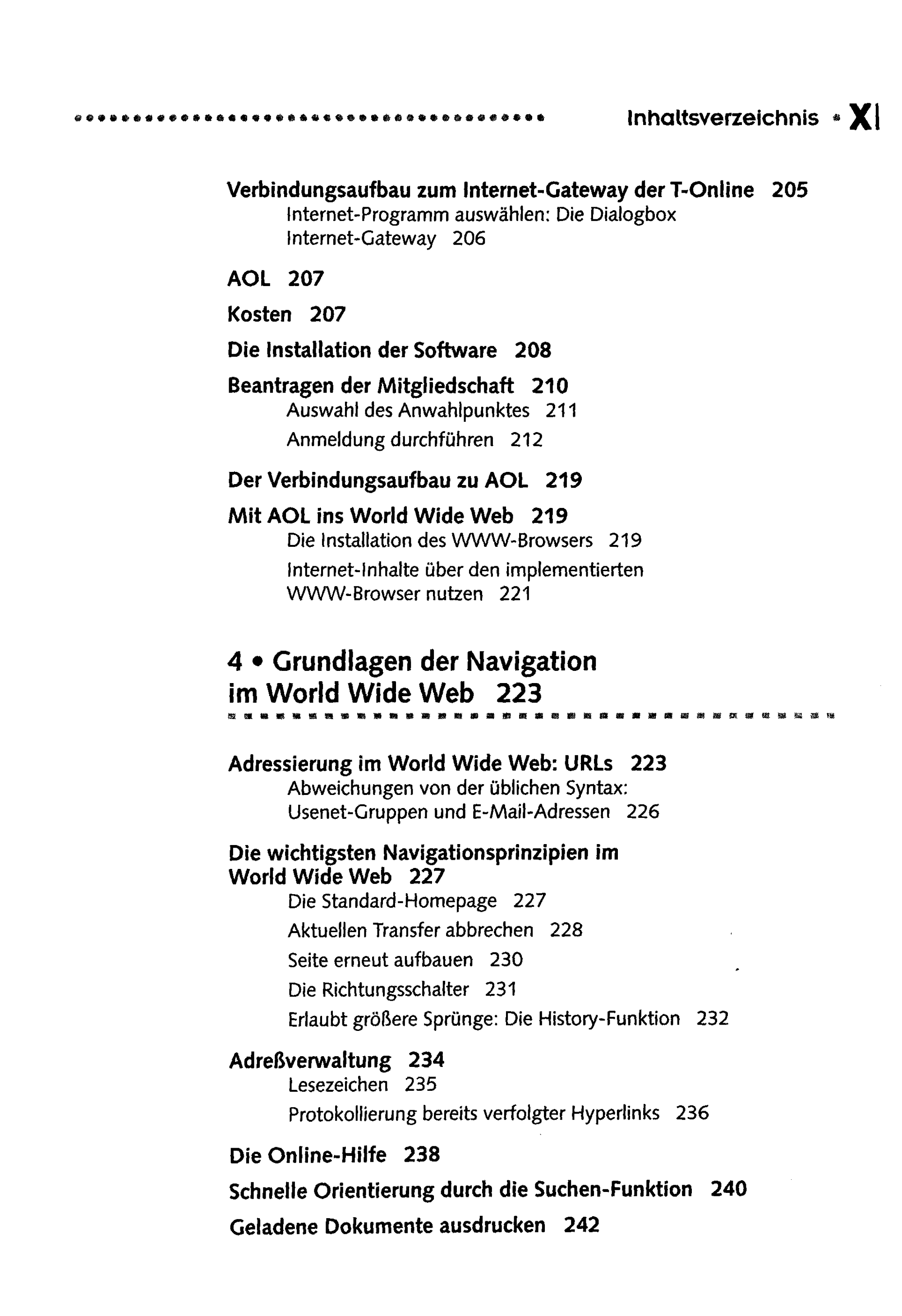 Inhaltsverzeichnis • XI

Verbindungsaufbau zum Internet-Gateway der T-Online 205
Internet-Programm auswählen: Die Dialogbox Internet-Gateway 206

AOL 207

Kosten 207

Die Installation der Software 208

Beantragen der Mitgliedschaft 210
Auswahl des Anwahlpunktes 211
Anmeldung durchführen 212

Der Verbindungsaufbau zu AOL 219

Mit AOL ins World Wide Web 219
Die Installation des WWW-Browsers 219
Internet-Inhalte über den implementierten WWW-Browser nutzen 221

4 • Grundlagen der Navigation im World Wide Web 223

Adressierung im World Wide Web: URLs 223
Abweichungen von der üblichen Syntax: Usenet-Gruppen und E-Mail-Adressen 226

Die wichtigsten Navigationsprinzipien im World Wide Web 227
Die Standard-Homepage 227
Aktuellen Transfer abbrechen 228
Seite erneut aufbauen 230
Die Richtungsschalter 231
Erlaubt größere Sprünge: Die History-Funktion 232

Adreßverwaltung 234
Lesezeichen 235
Protokollierung bereits verfolgter Hyperlinks 236

Die Online-Hilfe 238

Schnelle Orientierung durch die Suchen-Funktion 240

Geladene Dokumente ausdrucken 242